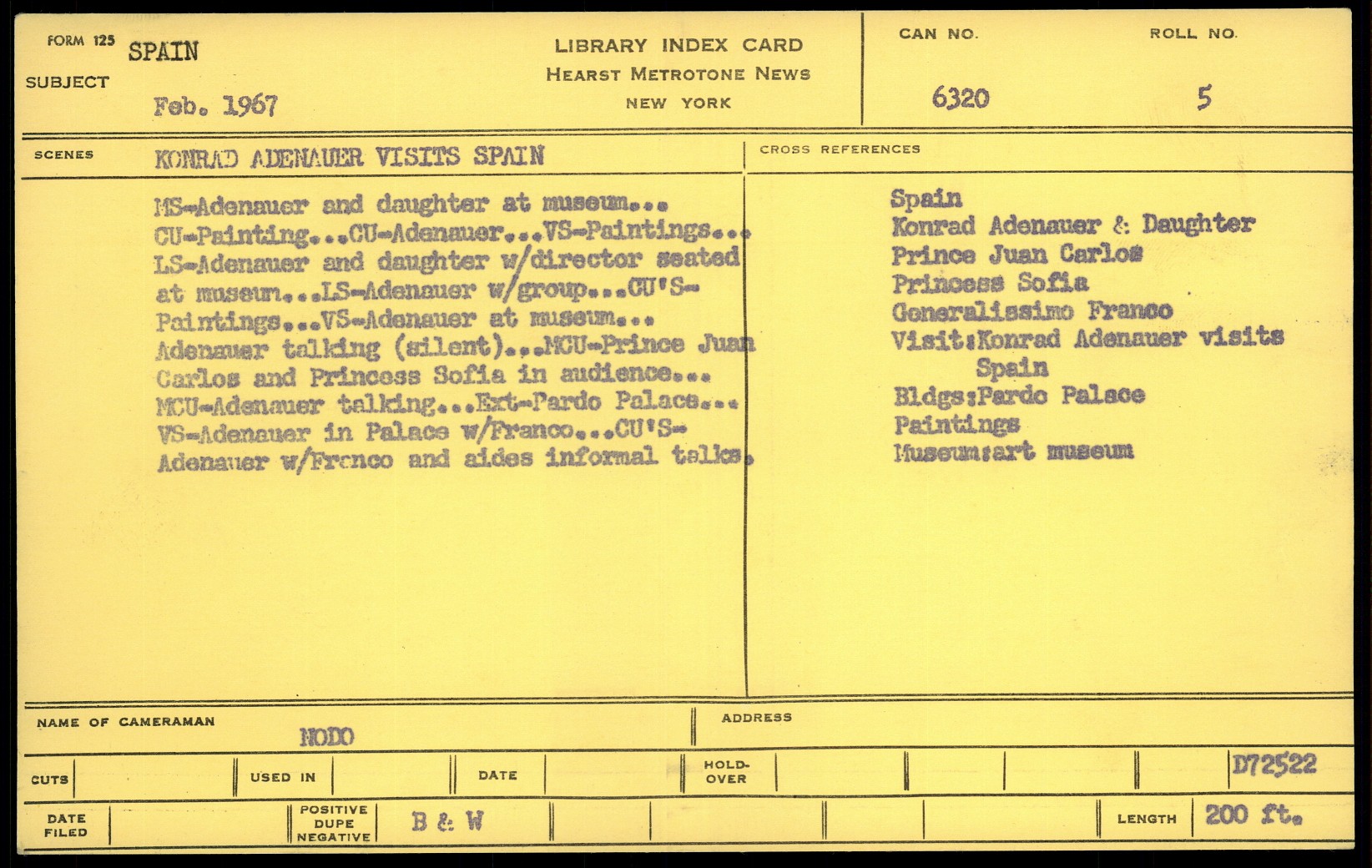 FORM 125
SUBJECT
SPAIN
Feb. 1967

LIBRARY INDEX CARD
HEARST METROTONE NEWS
NEW YORK

CAN NO.
6320
ROLL NO.
5

SCENES
KONRAD ADENAUER VISITS SPAIN

MS-Adenauer and daughter at museum... CU-Painting...CU-Adenauer...VS-Paintings... LS-Adenauer and daughter w/director seated at museum...LS-Adenauer w/group...CU'S-Paintings...VS-Adenauer at museum... Adenauer talking (silent)...MCU-Prince Juan Carlos and Princess Sofia in audience... MCU-Adenauer talking...Ext-Pardo Palace... VS-Adenauer in Palace w/Franco...CU'S-Adenauer w/Franco and aides informal talks.

CROSS REFERENCES
Spain
Konrad Adenauer & Daughter
Prince Juan Carlos
Princess Sofia
Generalissimo Franco
Visit:Konrad Adenauer visits Spain
Bldgs:Pardo Palace
Paintings
Museum:art museum

NAME OF CAMERAMAN
NODO
ADDRESS

CUTS
USED IN
DATE
HOLD-OVER
D72522

DATE FILED
POSITIVE DUPE NEGATIVE
B & W
LENGTH
200 ft.